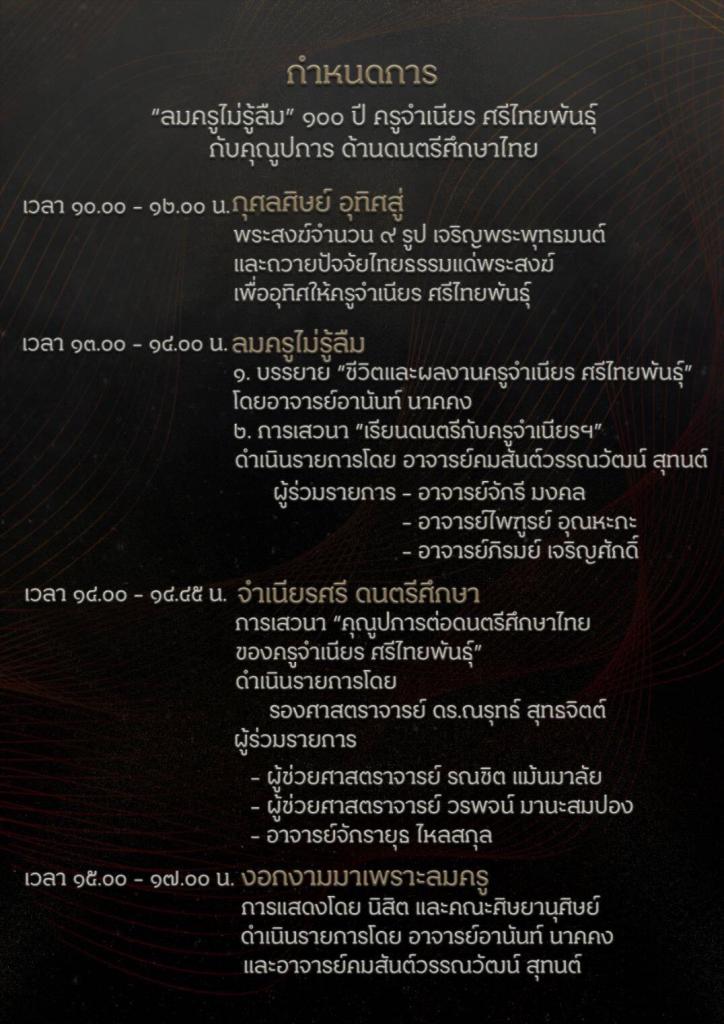 กำหนดการ

"ลมครูไม่รู้ลืม" ๑๐๐ ปี ครูจำเนียร ศรีไทยพันธุ์ กับคุณูปการ ด้านดนตรีศึกษาไทย

เวลา ๑๐.๐๐ - ๑๒.๐๐ น. กุศลศิษย์ อุทิศสู่
พระสงฆ์จำนวน ๙ รูป เจริญพระพุทธมนต์ และถวายปัจจัยไทยธรรมแด่พระสงฆ์ เพื่ออุทิศให้ครูจำเนียร ศรีไทยพันธุ์

เวลา ๑๓.๐๐ - ๑๔.๐๐ น. ลมครูไม่รู้ลืม
๑. บรรยาย "ชีวิตและผลงานครูจำเนียร ศรีไทยพันธุ์" โดยอาจารย์อานันท์ นาคคง
๒. การเสวนา "เรียนดนตรีกับครูจำเนียรฯ" ดำเนินรายการโดย อาจารย์คมสันต์วรรณวัฒน์ สุทนต์
ผู้ร่วมรายการ - อาจารย์จักรี มงคล
- อาจารย์ไพฑูรย์ อุณหะกะ
- อาจารย์ภิรมย์ เจริญศักดิ์

เวลา ๑๔.๐๐ - ๑๔.๔๕ น. จำเนียรศรี ดนตรีศึกษา
การเสวนา "คุณูปการต่อดนตรีศึกษาไทย ของครูจำเนียร ศรีไทยพันธุ์"
ดำเนินรายการโดย
รองศาสตราจารย์ ดร.ณรุทธ์ สุทธจิตต์
ผู้ร่วมรายการ
- ผู้ช่วยศาสตราจารย์ รณชิต แม้นมาลัย
- ผู้ช่วยศาสตราจารย์ วรพจน์ มานะสมปอง
- อาจารย์จักรายุธ ไหลสกุล

เวลา ๑๕.๐๐ - ๑๗.๐๐ น. งอกงามมาเพราะลมครู
การแสดงโดย นิสิต และคณะศิษยานุศิษย์
ดำเนินรายการโดย อาจารย์อานันท์ นาคคง
และอาจารย์คมสันต์วรรณวัฒน์ สุทนต์